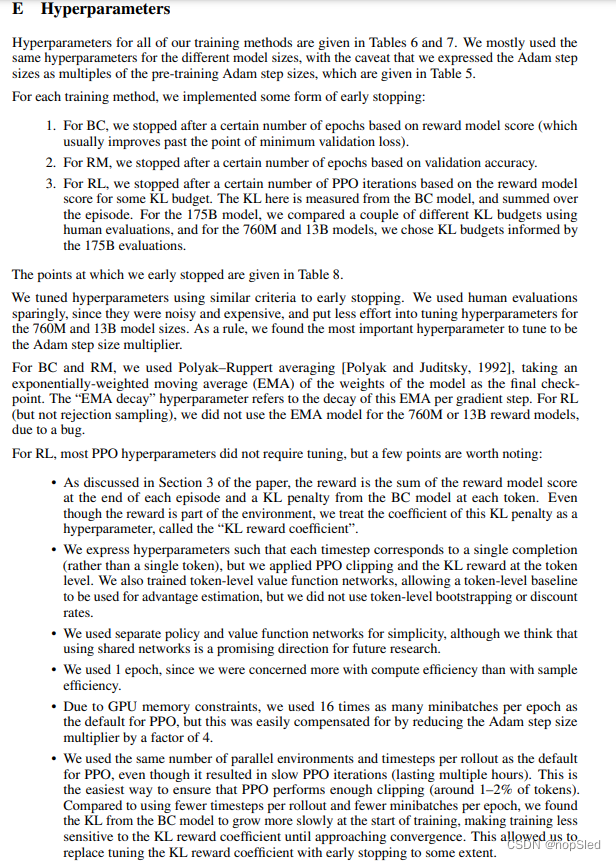 E Hyperparameters

Hyperparameters for all of our training methods are given in Tables 6 and 7. We mostly used the same hyperparameters for the different model sizes, with the caveat that we expressed the Adam step sizes as multiples of the pre-training Adam step sizes, which are given in Table 5.

For each training method, we implemented some form of early stopping:

1. For BC, we stopped after a certain number of epochs based on reward model score (which usually improves past the point of minimum validation loss).
2. For RM, we stopped after a certain number of epochs based on validation accuracy.
3. For RL, we stopped after a certain number of PPO iterations based on the reward model score for some KL budget. The KL here is measured from the BC model, and summed over the episode. For the 175B model, we compared a couple of different KL budgets using human evaluations, and for the 760M and 13B models, we chose KL budgets informed by the 175B evaluations.

The points at which we early stopped are given in Table 8.

We tuned hyperparameters using similar criteria to early stopping. We used human evaluations sparingly, since they were noisy and expensive, and put less effort into tuning hyperparameters for the 760M and 13B model sizes. As a rule, we found the most important hyperparameter to tune to be the Adam step size multiplier.

For BC and RM, we used Polyak–Ruppert averaging [Polyak and Juditsky, 1992], taking an exponentially-weighted moving average (EMA) of the weights of the model as the final checkpoint. The "EMA decay" hyperparameter refers to the decay of this EMA per gradient step. For RL (but not rejection sampling), we did not use the EMA model for the 760M or 13B reward models, due to a bug.

For RL, most PPO hyperparameters did not require tuning, but a few points are worth noting:

• As discussed in Section 3 of the paper, the reward is the sum of the reward model score at the end of each episode and a KL penalty from the BC model at each token. Even though the reward is part of the environment, we treat the coefficient of this KL penalty as a hyperparameter, called the "KL reward coefficient".
• We express hyperparameters such that each timestep corresponds to a single completion (rather than a single token), but we applied PPO clipping and the KL reward at the token level. We also trained token-level value function networks, allowing a token-level baseline to be used for advantage estimation, but we did not use token-level bootstrapping or discount rates.
• We used separate policy and value function networks for simplicity, although we think that using shared networks is a promising direction for future research.
• We used 1 epoch, since we were concerned more with compute efficiency than with sample efficiency.
• Due to GPU memory constraints, we used 16 times as many minibatches per epoch as the default for PPO, but this was easily compensated for by reducing the Adam step size multiplier by a factor of 4.
• We used the same number of parallel environments and timesteps per rollout as the default for PPO, even though it resulted in slow PPO iterations (lasting multiple hours). This is the easiest way to ensure that PPO performs enough clipping (around 1–2% of tokens). Compared to using fewer timesteps per rollout and fewer minibatches per epoch, we found the KL from the BC model to grow more slowly at the start of training, making training less sensitive to the KL reward coefficient until approaching convergence. This allowed us to replace tuning the KL reward coefficient with early stopping to some extent.

CSDN @nopSled